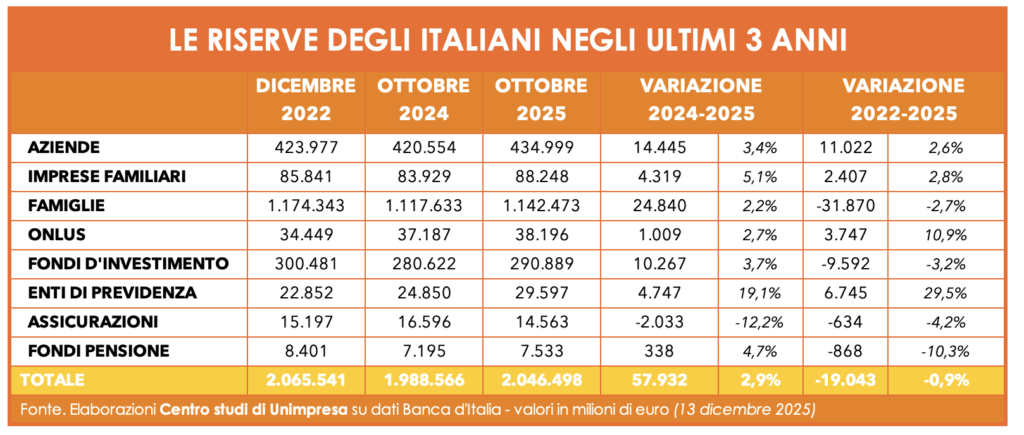 LE RISERVE DEGLI ITALIANI NEGLI ULTIMI 3 ANNI

| | DICEMBRE 2022 | OTTOBRE 2024 | OTTOBRE 2025 | VARIAZIONE 2024-2025 | | VARIAZIONE 2022-2025 | |
|---|---|---|---|---|---|---|---|
| AZIENDE | 423.977 | 420.554 | 434.999 | 14.445 | 3,4% | 11.022 | 2,6% |
| IMPRESE FAMILIARI | 85.841 | 83.929 | 88.248 | 4.319 | 5,1% | 2.407 | 2,8% |
| FAMIGLIE | 1.174.343 | 1.117.633 | 1.142.473 | 24.840 | 2,2% | -31.870 | -2,7% |
| ONLUS | 34.449 | 37.187 | 38.196 | 1.009 | 2,7% | 3.747 | 10,9% |
| FONDI D'INVESTIMENTO | 300.481 | 280.622 | 290.889 | 10.267 | 3,7% | -9.592 | -3,2% |
| ENTI DI PREVIDENZA | 22.852 | 24.850 | 29.597 | 4.747 | 19,1% | 6.745 | 29,5% |
| ASSICURAZIONI | 15.197 | 16.596 | 14.563 | -2.033 | -12,2% | -634 | -4,2% |
| FONDI PENSIONE | 8.401 | 7.195 | 7.533 | 338 | 4,7% | -868 | -10,3% |
| TOTALE | 2.065.541 | 1.988.566 | 2.046.498 | 57.932 | 2,9% | -19.043 | -0,9% |

Fonte. Elaborazioni Centro studi di Unimpresa su dati Banca d'Italia - valori in milioni di euro (13 dicembre 2025)